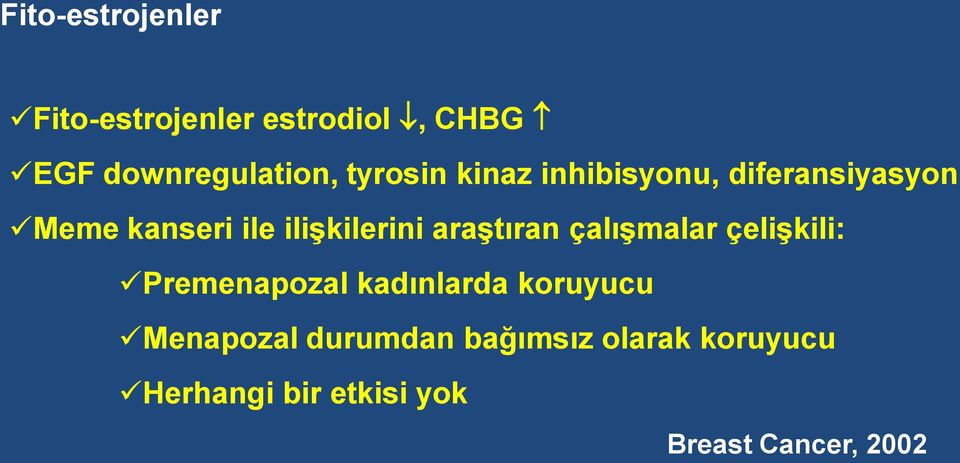 Fito-estrojenler

✓Fito-estrojenler estrodiol ↓, CHBG ↑

✓EGF downregulation, tyrosin kinaz inhibisyonu, diferansiyasyon

✓Meme kanseri ile ilişkilerini araştıran çalışmalar çelişkili:

✓Premenapozal kadınlarda koruyucu

✓Menapozal durumdan bağımsız olarak koruyucu

✓Herhangi bir etkisi yok

Breast Cancer, 2002